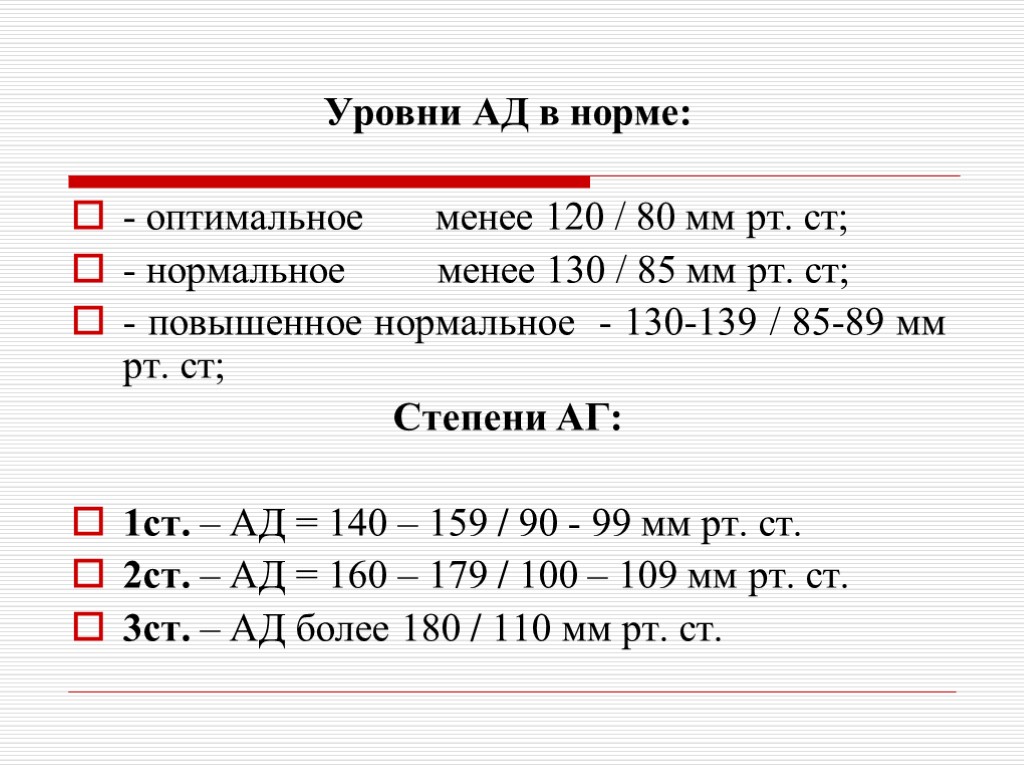 Уровни АД в норме:

- оптимальное менее 120 / 80 мм рт. ст;
- нормальное менее 130 / 85 мм рт. ст;
- повышенное нормальное - 130-139 / 85-89 мм рт. ст;

Степени АГ:

1ст. – АД = 140 – 159 / 90 - 99 мм рт. ст.
2ст. – АД = 160 – 179 / 100 – 109 мм рт. ст.
3ст. – АД более 180 / 110 мм рт. ст.